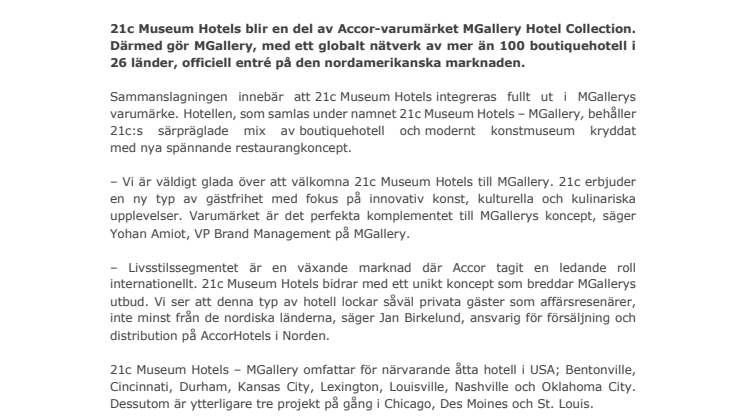 21c Museum Hotels blir en del av Accor-varumärket MGallery Hotel Collection. Därmed gör MGallery, med ett globalt nätverk av mer än 100 boutiquehotell i 26 länder, officiell entré på den nordamerikanska marknaden.

Sammanslagningen innebär att 21c Museum Hotels integreras fullt ut i MGallerys varumärke. Hotellen, som samlas under namnet 21c Museum Hotels – MGallery, behåller 21c:s särpräglade mix av boutiquehotell och modernt konstmuseum kryddat med nya spännande restaurangkoncept.

– Vi är väldigt glada över att välkomna 21c Museum Hotels till MGallery. 21c erbjuder en ny typ av gästfrihet med fokus på innovativ konst, kulturella och kulinariska upplevelser. Varumärket är det perfekta komplementet till MGallerys koncept, säger Yohan Amiot, VP Brand Management på MGallery.

– Livsstilssegmentet är en växande marknad där Accor tagit en ledande roll internationellt. 21c Museum Hotels bidrar med ett unikt koncept som breddar MGallerys utbud. Vi ser att denna typ av hotell lockar såväl privata gäster som affärsresenärer, inte minst från de nordiska länderna, säger Jan Birkelund, ansvarig för försäljning och distribution på AccorHotels i Norden.

21c Museum Hotels – MGallery omfattar för närvarande åtta hotell i USA; Bentonville, Cincinnati, Durham, Kansas City, Lexington, Louisville, Nashville och Oklahoma City. Dessutom är ytterligare tre projekt på gång i Chicago, Des Moines och St. Louis.